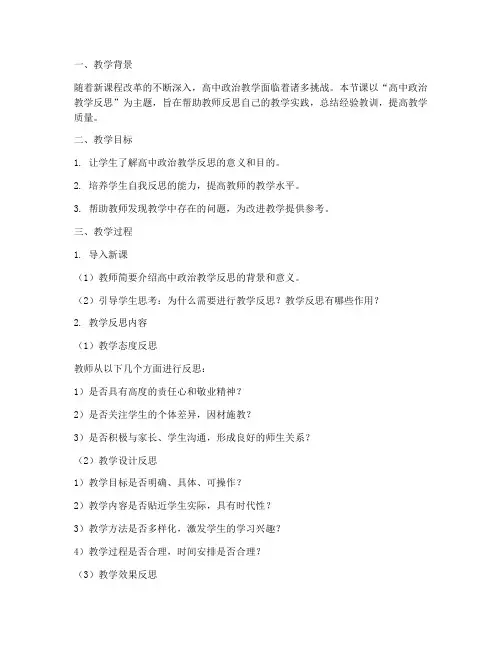 一、教学背景

随着新课程改革的不断深入，高中政治教学面临着诸多挑战。本节课以“高中政治教学反思”为主题，旨在帮助教师反思自己的教学实践，总结经验教训，提高教学质量。

二、教学目标

1. 让学生了解高中政治教学反思的意义和目的。

2. 培养学生自我反思的能力，提高教师的教学水平。

3. 帮助教师发现教学中存在的问题，为改进教学提供参考。

三、教学过程

1. 导入新课

（1）教师简要介绍高中政治教学反思的背景和意义。

（2）引导学生思考：为什么需要进行教学反思？教学反思有哪些作用？

2. 教学反思内容

（1）教学态度反思

教师从以下几个方面进行反思：

1）是否具有高度的责任心和敬业精神？

2）是否关注学生的个体差异，因材施教？

3）是否积极与家长、学生沟通，形成良好的师生关系？

（2）教学设计反思

1）教学目标是否明确、具体、可操作？

2）教学内容是否贴近学生实际，具有时代性？

3）教学方法是否多样化，激发学生的学习兴趣？

4）教学过程是否合理，时间安排是否合理？

（3）教学效果反思